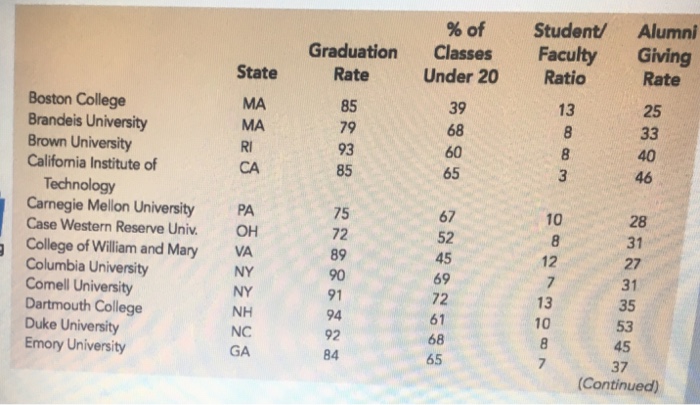 |  | State | Graduation Rate | % of Classes Under 20 | Student/ Faculty Ratio | Alumni Giving Rate |
|---|---|---|---|---|---|
| Boston College | MA | 85 | 39 | 13 | 25 |
| Brandeis University | MA | 79 | 68 | 8 | 33 |
| Brown University | RI | 93 | 60 | 8 | 40 |
| California Institute of Technology | CA | 85 | 65 | 3 | 46 |
| Carnegie Mellon University | PA | 75 | 67 | 10 | 28 |
| Case Western Reserve Univ. | OH | 72 | 52 | 8 | 31 |
| College of William and Mary | VA | 89 | 45 | 12 | 27 |
| Columbia University | NY | 90 | 69 | 7 | 31 |
| Cornell University | NY | 91 | 72 | 13 | 35 |
| Dartmouth College | NH | 94 | 61 | 10 | 53 |
| Duke University | NC | 92 | 68 | 8 | 45 |
| Emory University | GA | 84 | 65 | 7 | 37 |

(Continued)